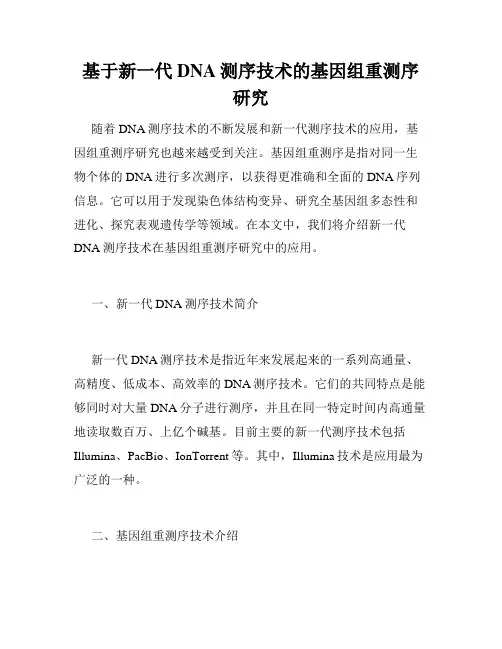 基于新一代 DNA 测序技术的基因组重测序研究

随着 DNA 测序技术的不断发展和新一代测序技术的应用，基因组重测序研究也越来越受到关注。基因组重测序是指对同一生物个体的 DNA 进行多次测序，以获得更准确和全面的 DNA 序列信息。它可以用于发现染色体结构变异、研究全基因组多态性和进化、探究表观遗传学等领域。在本文中，我们将介绍新一代 DNA 测序技术在基因组重测序研究中的应用。

一、新一代 DNA 测序技术简介

新一代 DNA 测序技术是指近年来发展起来的一系列高通量、高精度、低成本、高效率的 DNA 测序技术。它们的共同特点是能够同时对大量 DNA 分子进行测序，并且在同一特定时间内高通量地读取数百万、上亿个碱基。目前主要的新一代测序技术包括 Illumina、PacBio、IonTorrent 等。其中，Illumina 技术是应用最为广泛的一种。

二、基因组重测序技术介绍